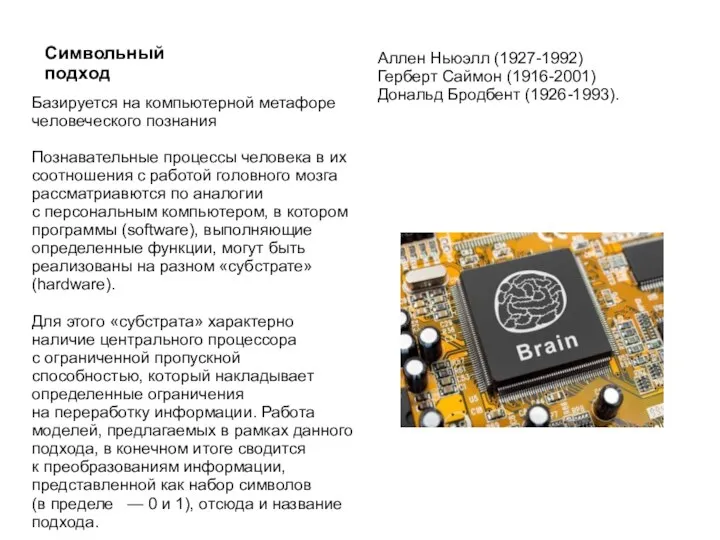 Символьный подход

Базируется на компьютерной метафоре человеческого познания

Познавательные процессы человека в их соотношения с работой головного мозга рассматриваются по аналогии с персональным компьютером, в котором программы (software), выполняющие определенные функции, могут быть реализованы на разном «субстрате» (hardware).

Для этого «субстрата» характерно наличие центрального процессора с ограниченной пропускной способностью, который накладывает определенные ограничения на переработку информации. Работа моделей, предлагаемых в рамках данного подхода, в конечном итоге сводится к преобразованиям информации, представленной как набор символов (в пределе — 0 и 1), отсюда и название подхода.

Аллен Ньюэлл (1927-1992)
Герберт Саймон (1916-2001)
Дональд Бродбент (1926-1993).

Brain